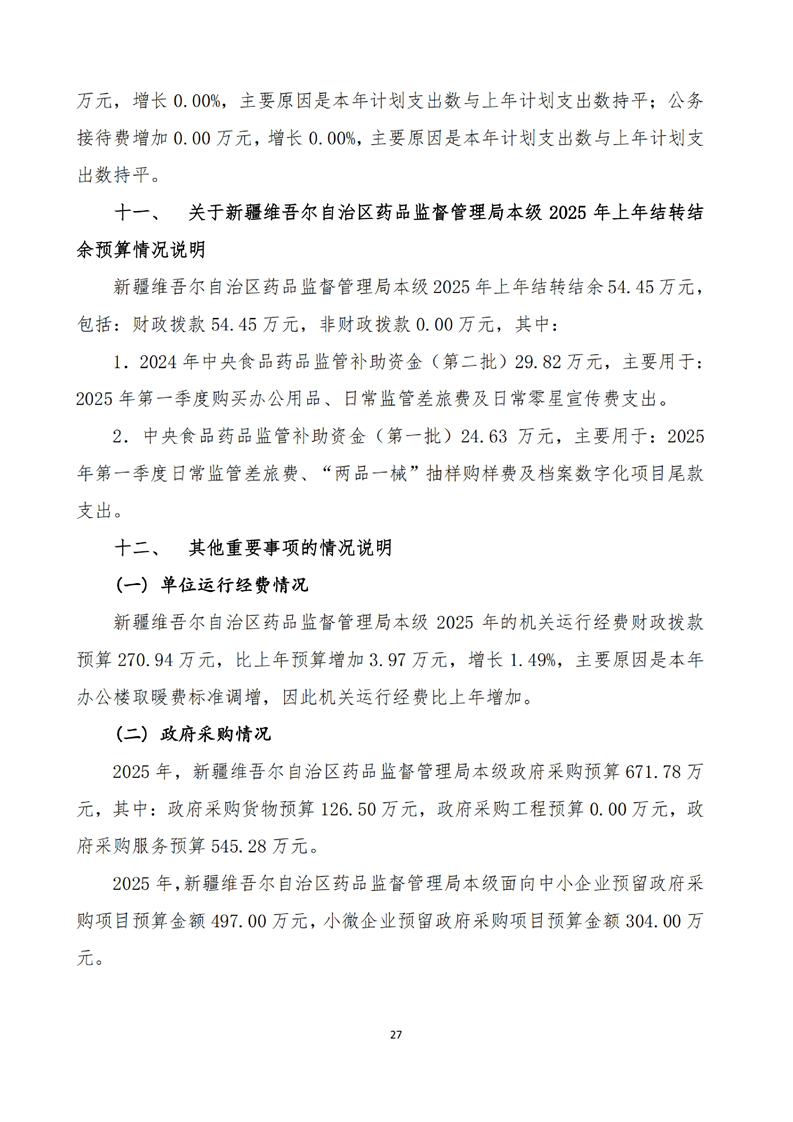 万元，增长 0.00%，主要原因是本年计划支出数与上年计划支出数持平；公务接待费增加 0.00 万元，增长 0.00%，主要原因是本年计划支出数与上年计划支出数持平。

十一、 关于新疆维吾尔自治区药品监督管理局本级 2025 年上年结转结余预算情况说明

新疆维吾尔自治区药品监督管理局本级 2025 年上年结转结余 54.45 万元，包括：财政拨款 54.45 万元，非财政拨款 0.00 万元，其中：

1．2024 年中央食品药品监管补助资金（第二批）29.82 万元，主要用于：2025 年第一季度购买办公用品、日常监管差旅费及日常零星宣传费支出。

2．中央食品药品监管补助资金（第一批）24.63 万元，主要用于：2025 年第一季度日常监管差旅费、“两品一械”抽样购样费及档案数字化项目尾款支出。

十二、 其他重要事项的情况说明

（一）单位运行经费情况

新疆维吾尔自治区药品监督管理局本级 2025 年的机关运行经费财政拨款预算 270.94 万元，比上年预算增加 3.97 万元，增长 1.49%，主要原因是本年办公楼取暖费标准调增，因此机关运行经费比上年增加。

（二）政府采购情况

2025 年，新疆维吾尔自治区药品监督管理局本级政府采购预算 671.78 万元，其中：政府采购货物预算 126.50 万元，政府采购工程预算 0.00 万元，政府采购服务预算 545.28 万元。

2025 年，新疆维吾尔自治区药品监督管理局本级面向中小企业预留政府采购项目预算金额 497.00 万元，小微企业预留政府采购项目预算金额 304.00 万元。

27